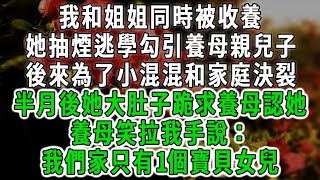 我和姐姐同時被收養
她抽煙逃學勾引養母親兒子
後來為了小混混和家庭決裂
半月後她大肚子跪求養母認她
養母笑拉我手說：
我們家只有1個寶貝女兒